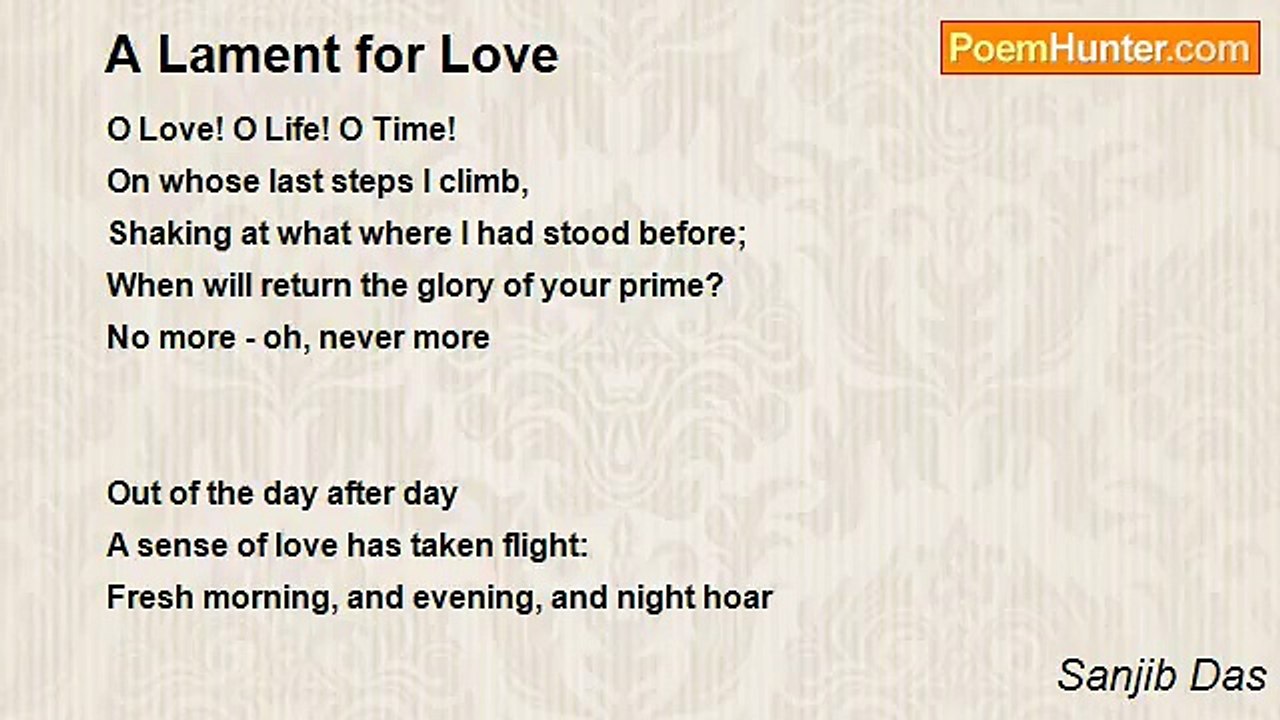 A Lament for Love

PoemHunter.com

O Love! O Life! O Time!
On whose last steps I climb,
Shaking at what where I had stood before;
When will return the glory of your prime?
No more - oh, never more

Out of the day after day
A sense of love has taken flight:
Fresh morning, and evening, and night hoar

Sanjib Das